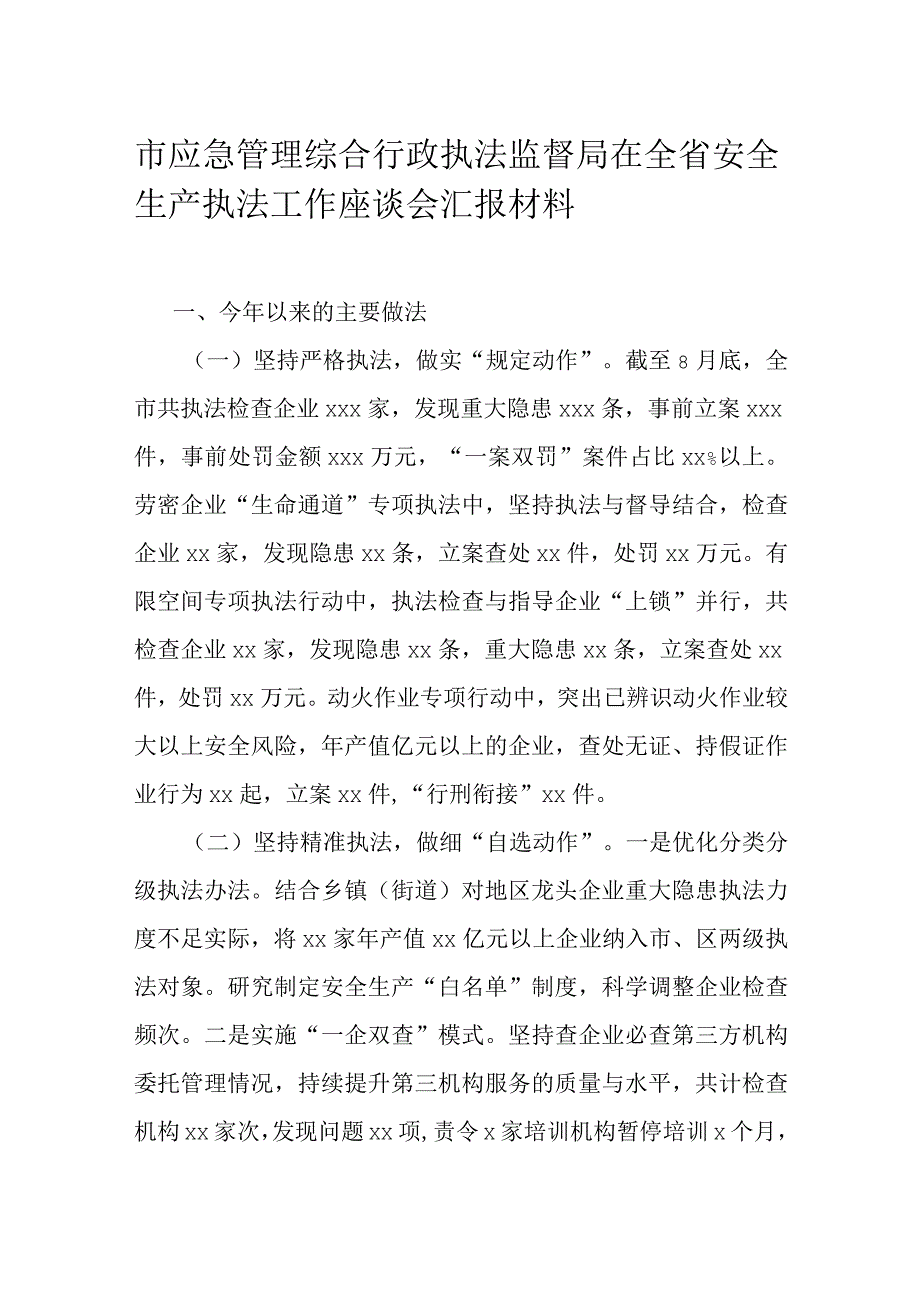 市应急管理综合行政执法监督局在全省安全生产执法工作座谈会汇报材料

一、今年以来的主要做法

（一）坚持严格执法，做实“规定动作”。截至8月底，全市共执法检查企业xxx家，发现重大隐患xxx条，事前立案xxx件，事前处罚金额xxx万元，“一案双罚”案件占比xx%以上。劳密企业“生命通道”专项执法中，坚持执法与督导结合，检查企业xx家，发现隐患xx条，立案查处xx件，处罚xx万元。有限空间专项执法行动中，执法检查与指导企业“上锁”并行，共检查企业xx家，发现隐患xx条，重大隐患xx条，立案查处xx件，处罚xx万元。动火作业专项行动中，突出已辨识动火作业较大以上安全风险，年产值亿元以上的企业，查处无证、持假证作业行为xx起，立案xx件，“行刑衔接”xx件。

（二）坚持精准执法，做细“自选动作”。一是优化分类分级执法办法。结合乡镇（街道）对地区龙头企业重大隐患执法力度不足实际，将xx家年产值xx亿元以上企业纳入市、区两级执法对象。研究制定安全生产“白名单”制度，科学调整企业检查频次。二是实施“一企双查”模式。坚持查企业必查第三方机构委托管理情况，持续提升第三机构服务的质量与水平，共计检查机构xx家次，发现问题xx项，责令x家培训机构暂停培训x个月，